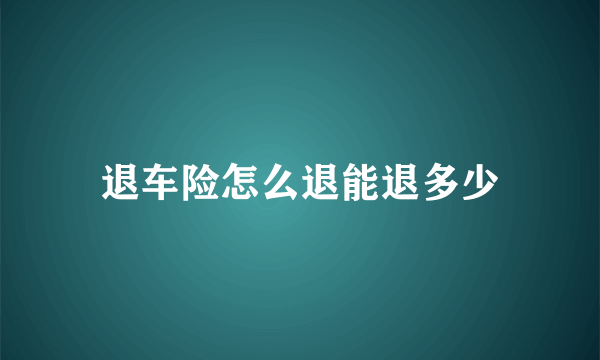 退车险怎么退能退多少